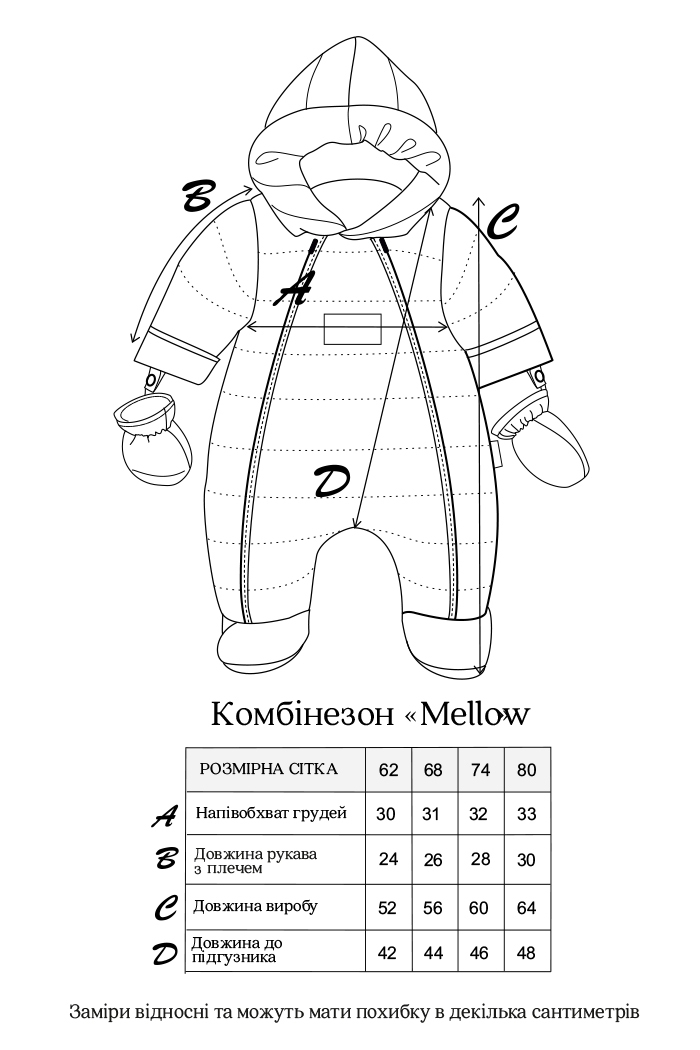 B
C
A
D

Комбінезон «Mellow

| | РОЗМІРНА СІТКА | 62 | 68 | 74 | 80 |
|---|---|---|---|---|---|
| A | Напівобхват грудей | 30 | 31 | 32 | 33 |
| B | Довжина рукава з плечем | 24 | 26 | 28 | 30 |
| C | Довжина виробу | 52 | 56 | 60 | 64 |
| D | Довжина до підгузника | 42 | 44 | 46 | 48 |

Заміри відносні та можуть мати похибку в декілька сантиметрів